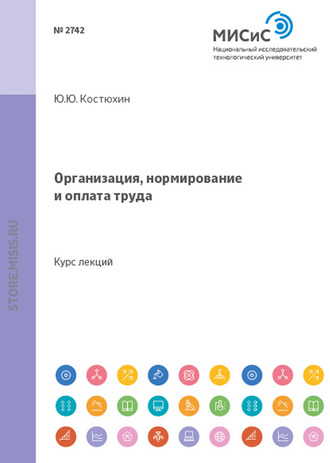 № 2742

МИСиС
Национальный исследовательский технологический университет

Ю.Ю. Костюхин

Организация, нормирование и оплата труда

Курс лекций

STORE.MISIS.RU